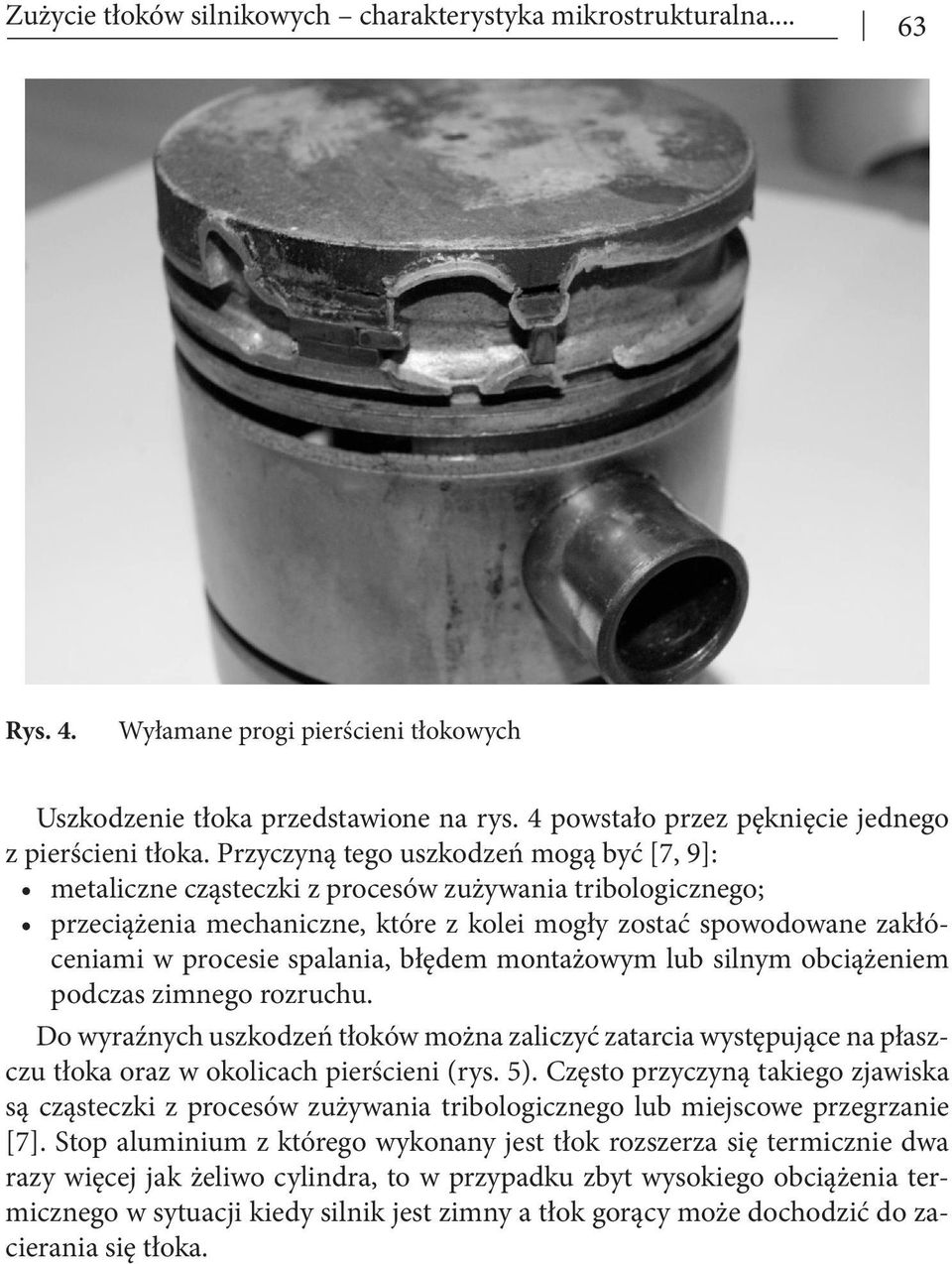 Zużycie tłoków silnikowych – charakterystyka mikrostrukturalna.... 63

Rys. 4. Wyłamane progi pierścieni tłokowych

Uszkodzenie tłoka przedstawione na rys. 4 powstało przez pęknięcie jednego z pierścieni tłoka. Przyczyną tego uszkodzeń mogą być [7, 9]:
• metaliczne cząsteczki z procesów zużywania tribologicznego;
• przeciążenia mechaniczne, które z kolei mogły zostać spowodowane zakłóceniami w procesie spalania, błędem montażowym lub silnym obciążeniem podczas zimnego rozruchu.

Do wyraźnych uszkodzeń tłoków można zaliczyć zatarcia występujące na płaszczu tłoka oraz w okolicach pierścieni (rys. 5). Często przyczyną takiego zjawiska są cząsteczki z procesów zużywania tribologicznego lub miejscowe przegrzanie [7]. Stop aluminium z którego wykonany jest tłok rozszerza się termicznie dwa razy więcej jak żeliwo cylindra, to w przypadku zbyt wysokiego obciążenia termicznego w sytuacji kiedy silnik jest zimny a tłok gorący może dochodzić do zacierania się tłoka.